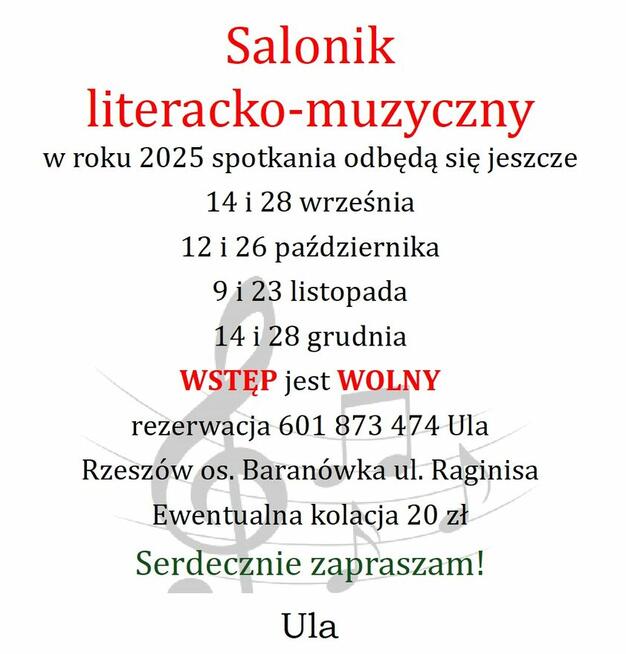 Salonik literacko-muzyczny

w roku 2025 spotkania odbędą się jeszcze

14 i 28 września

12 i 26 października

9 i 23 listopada

14 i 28 grudnia

WSTĘP jest WOLNY

rezerwacja 601 873 474 Ula

Rzeszów os. Baranówka ul. Raginisa

Ewentualna kolacja 20 zł

Serdecznie zapraszam!

Ula